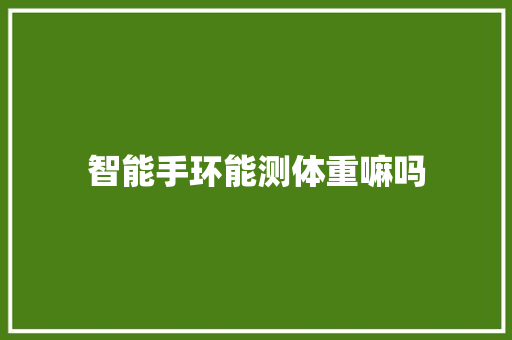 智能手环能测体重嘛吗